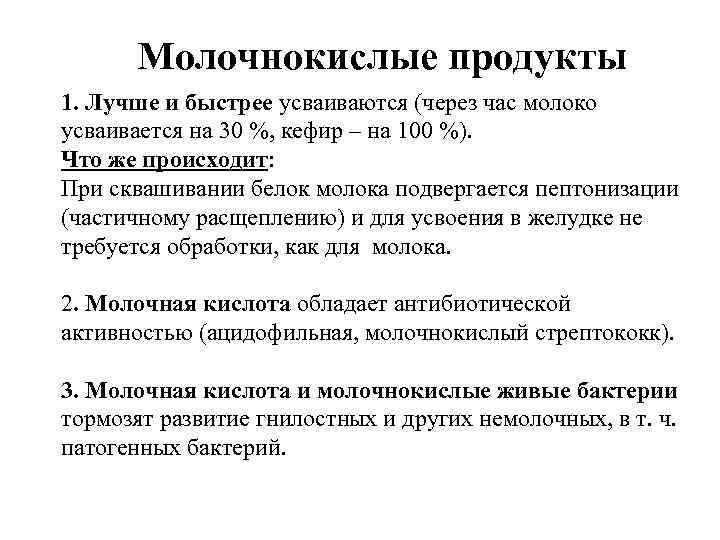 Молочнокислые продукты

1. Лучше и быстрее усваиваются (через час молоко усваивается на 30 %, кефир – на 100 %).
Что же происходит:
При сквашивании белок молока подвергается пептонизации (частичному расщеплению) и для усвоения в желудке не требуется обработки, как для молока.

2. Молочная кислота обладает антибиотической активностью (ацидофильная, молочнокислый стрептококк).

3. Молочная кислота и молочнокислые живые бактерии тормозят развитие гнилостных и других немолочных, в т. ч. патогенных бактерий.